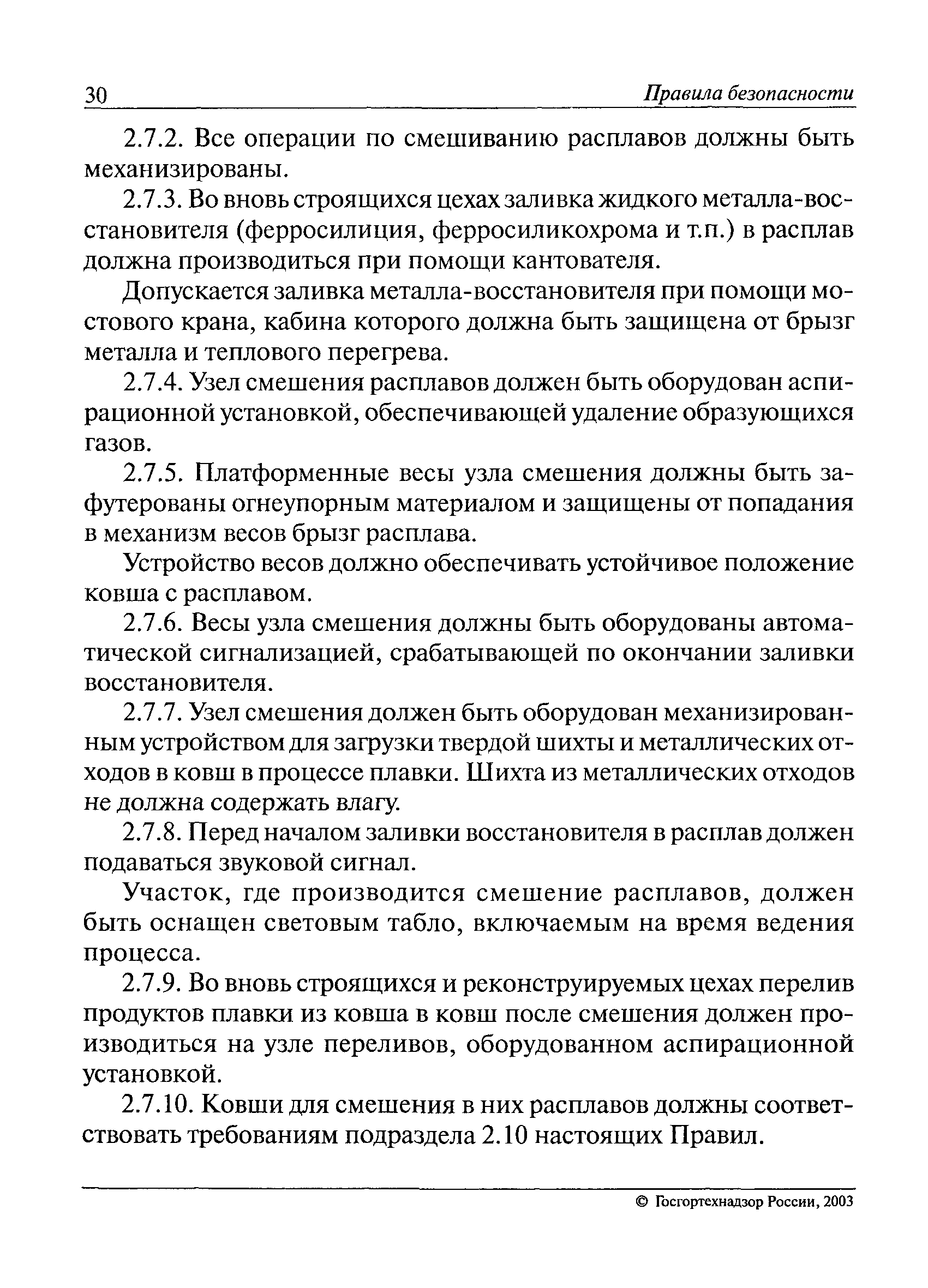 30 Правила безопасности

2.7.2. Все операции по смешиванию расплавов должны быть механизированы.

2.7.3. Во вновь строящихся цехах заливка жидкого металла-восстановителя (ферросилиция, ферросиликохрома и т.п.) в расплав должна производиться при помощи кантователя.

Допускается заливка металла-восстановителя при помощи мостового крана, кабина которого должна быть защищена от брызг металла и теплового перегрева.

2.7.4. Узел смешения расплавов должен быть оборудован аспирационной установкой, обеспечивающей удаление образующихся газов.

2.7.5. Платформенные весы узла смешения должны быть зафутерованы огнеупорным материалом и защищены от попадания в механизм весов брызг расплава.

Устройство весов должно обеспечивать устойчивое положение ковша с расплавом.

2.7.6. Весы узла смешения должны быть оборудованы автоматической сигнализацией, срабатывающей по окончании заливки восстановителя.

2.7.7. Узел смешения должен быть оборудован механизированным устройством для загрузки твердой шихты и металлических отходов в ковш в процессе плавки. Шихта из металлических отходов не должна содержать влагу.

2.7.8. Перед началом заливки восстановителя в расплав должен подаваться звуковой сигнал.

Участок, где производится смешение расплавов, должен быть оснащен световым табло, включаемым на время ведения процесса.

2.7.9. Во вновь строящихся и реконструируемых цехах перелив продуктов плавки из ковша в ковш после смешения должен производиться на узле переливов, оборудованном аспирационной установкой.

2.7.10. Ковши для смешения в них расплавов должны соответствовать требованиям подраздела 2.10 настоящих Правил.

© Госгортехнадзор России, 2003